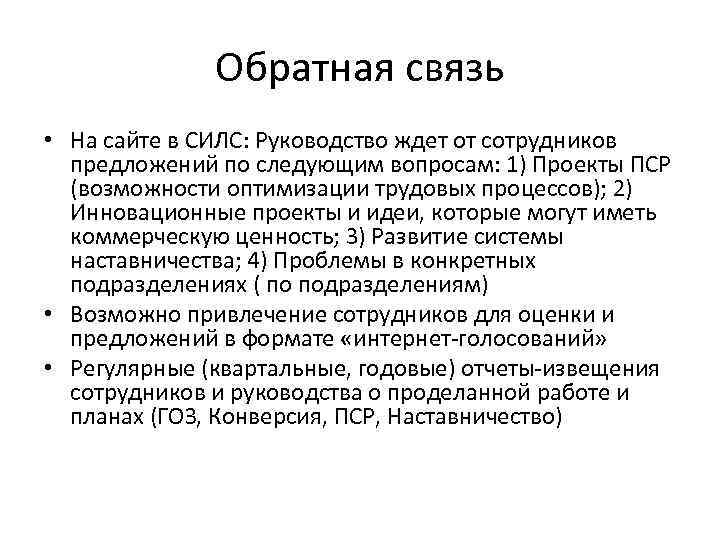 Обратная связь

• На сайте в СИЛС: Руководство ждет от сотрудников предложений по следующим вопросам: 1) Проекты ПСР (возможности оптимизации трудовых процессов); 2) Инновационные проекты и идеи, которые могут иметь коммерческую ценность; 3) Развитие системы наставничества; 4) Проблемы в конкретных подразделениях ( по подразделениям)
• Возможно привлечение сотрудников для оценки и предложений в формате «интернет-голосований»
• Регулярные (квартальные, годовые) отчеты-извещения сотрудников и руководства о проделанной работе и планах (ГОЗ, Конверсия, ПСР, Наставничество)